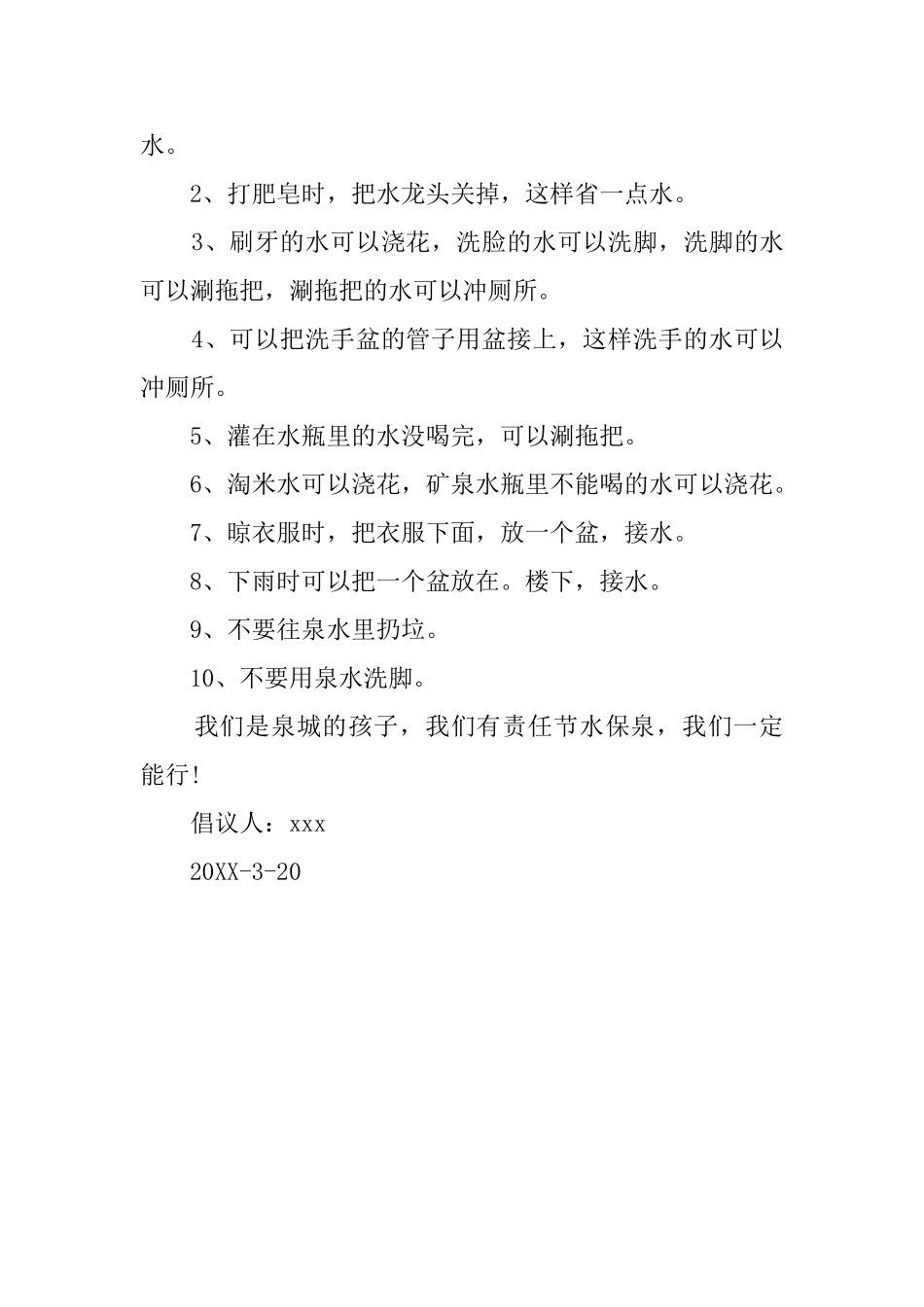 水。

2、打肥皂时，把水龙头关掉，这样省一点水。

3、刷牙的水可以浇花，洗脸的水可以洗脚，洗脚的水可以涮拖把，涮拖把的水可以冲厕所。

4、可以把洗手盆的管子用盆接上，这样洗手的水可以冲厕所。

5、灌在水瓶里的水没喝完，可以涮拖把。

6、淘米水可以浇花，矿泉水瓶里不能喝的水可以浇花。

7、晾衣服时，把衣服下面，放一个盆，接水。

8、下雨时可以把一个盆放在。楼下，接水。

9、不要往泉水里扔垃。

10、不要用泉水洗脚。

我们是泉城的孩子，我们有责任节水保泉，我们一定能行!

倡议人：xxx

20XX-3-20